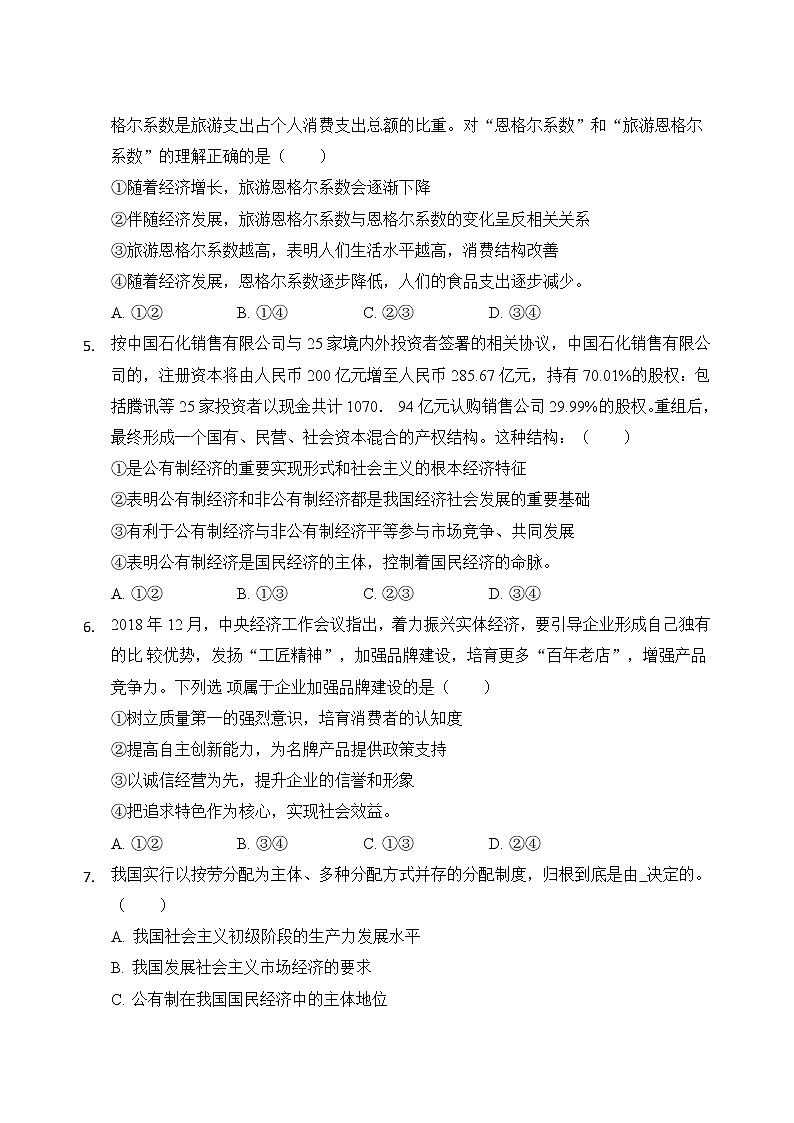 格尔系数是旅游支出占个人消费支出总额的比重。对“恩格尔系数”和“旅游恩格尔系数”的理解正确的是（　　）

①随着经济增长，旅游恩格尔系数会逐渐下降

②伴随经济发展，旅游恩格尔系数与恩格尔系数的变化呈反相关关系

③旅游恩格尔系数越高，表明人们生活水平越高，消费结构改善

④随着经济发展，恩格尔系数逐步降低，人们的食品支出逐步减少。

A. ①②　　B. ①④　　C. ②③　　D. ③④

5. 按中国石化销售有限公司与 25 家境内外投资者签署的相关协议，中国石化销售有限公司的，注册资本将由人民币 200 亿元增至人民币 285.67 亿元，持有 70.01%的股权：包括腾讯等 25 家投资者以现金共计 1070． 94 亿元认购销售公司 29.99%的股权。重组后，最终形成一个国有、民营、社会资本混合的产权结构。这种结构：（　　）

①是公有制经济的重要实现形式和社会主义的根本经济特征

②表明公有制经济和非公有制经济都是我国经济社会发展的重要基础

③有利于公有制经济与非公有制经济平等参与市场竞争、共同发展

④表明公有制经济是国民经济的主体，控制着国民经济的命脉。

A. ①②　　B. ①③　　C. ②③　　D. ③④

6. 2018 年 12 月，中央经济工作会议指出，着力振兴实体经济，要引导企业形成自己独有的比 较优势，发扬“工匠精神”，加强品牌建设，培育更多“百年老店”，增强产品竞争力。下列选 项属于企业加强品牌建设的是（　　）

①树立质量第一的强烈意识，培育消费者的认知度

②提高自主创新能力，为名牌产品提供政策支持

③以诚信经营为先，提升企业的信誉和形象

④把追求特色作为核心，实现社会效益。

A. ①②　　B. ③④　　C. ①③　　D. ②④

7. 我国实行以按劳分配为主体、多种分配方式并存的分配制度，归根到底是由_决定的。（　　）

A. 我国社会主义初级阶段的生产力发展水平

B. 我国发展社会主义市场经济的要求

C. 公有制在我国国民经济中的主体地位